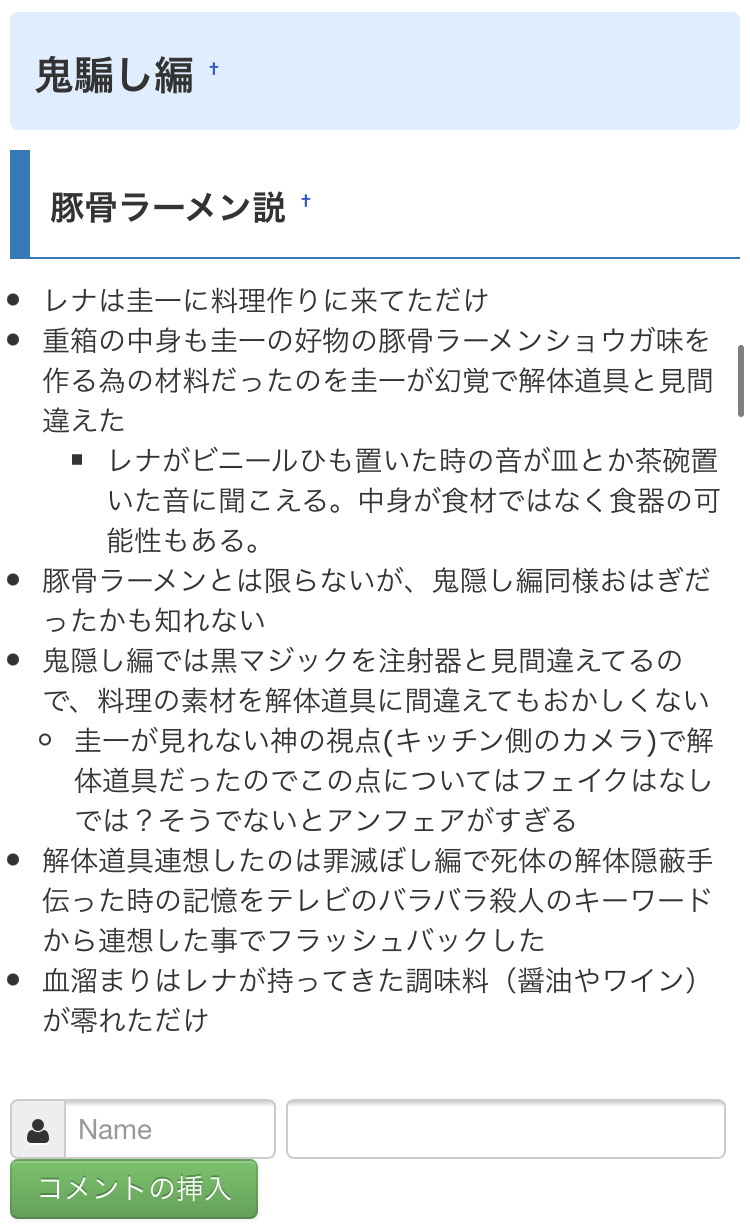 鬼騙し編 †

豚骨ラーメン説 †

- レナは圭一に料理作りに来てただけ
- 重箱の中身も圭一の好物の豚骨ラーメンショウガ味を作る為の材料だったのを圭一が幻覚で解体道具と見間違えた
  - レナがビニールひも置いた時の音が皿とか茶碗置いた音に聞こえる。中身が食材ではなく食器の可能性もある。
- 豚骨ラーメンとは限らないが、鬼隠し編同様おはぎだったかも知れない
- 鬼隠し編では黒マジックを注射器と見間違えてるので、料理の素材を解体道具に間違えてもおかしくない
  - 圭一が見れない神の視点(キッチン側のカメラ)で解体道具だったのでこの点についてはフェイクはなしでは？そうでないとアンフェアがすぎる
- 解体道具連想したのは罪滅ぼし編で死体の解体隠蔽手伝った時の記憶をテレビのバラバラ殺人のキーワードから連想した事でフラッシュバックした
- 血溜まりはレナが持ってきた調味料（醤油やワイン）が零れただけ

Name

コメントの挿入